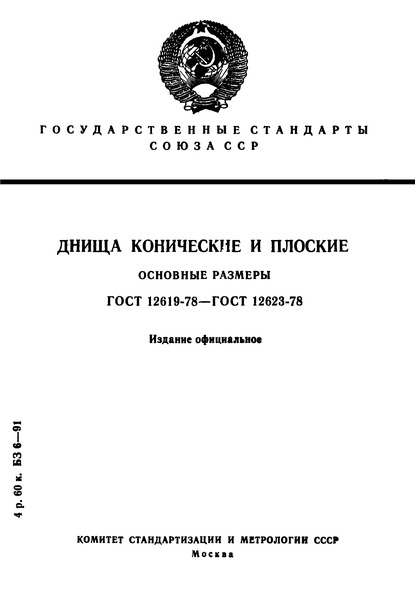 ГОСУДАРСТВЕННЫЕ СТАНДАРТЫ
СОЮЗА ССР

ДНИЩА КОНИЧЕСКИЕ И ПЛОСКИЕ

ОСНОВНЫЕ РАЗМЕРЫ

ГОСТ 12619-78—ГОСТ 12623-78

Издание официальное

4 р. 60 к. БЗ 6—91

КОМИТЕТ СТАНДАРТИЗАЦИИ И МЕТРОЛОГИИ СССР
Москва